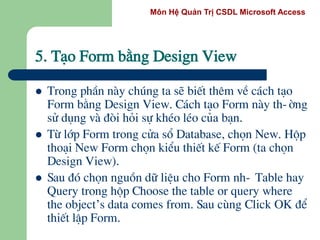 Môn Hệ Quản Trị CSDL Microsoft Access

5. Tạo Form bằng Design View

- Trong phần này chúng ta sẽ biết thêm về cách tạo Form bằng Design View. Cách tạo Form này th- ờng sử dụng và đòi hỏi sự khéo léo của bạn.
- Từ lớp Form trong cửa sổ Database, chọn New. Hộp thoại New Form chọn kiểu thiết kế Form (ta chọn Design View).
- Sau đó chọn nguồn dữ liệu cho Form nh- Table hay Query trong hộp Choose the table or query where the object's data comes from. Sau cùng Click OK để thiết lập Form.